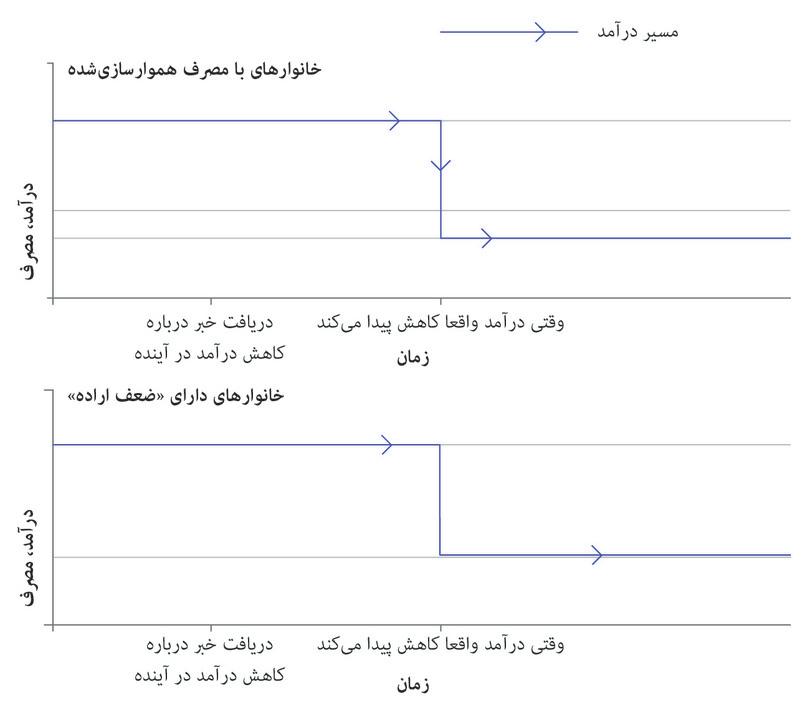 مسیر درآمد

خانوارهای با مصرف هموارسازی‌شده

درآمد، مصرف

دریافت خبر درباره کاهش درآمد در آینده

وقتی درآمد واقعا کاهش پیدا می‌کند

زمان

خانوارهای دارای «ضعف اراده»

درآمد، مصرف

دریافت خبر درباره کاهش درآمد در آینده

وقتی درآمد واقعا کاهش پیدا می‌کند

زمان